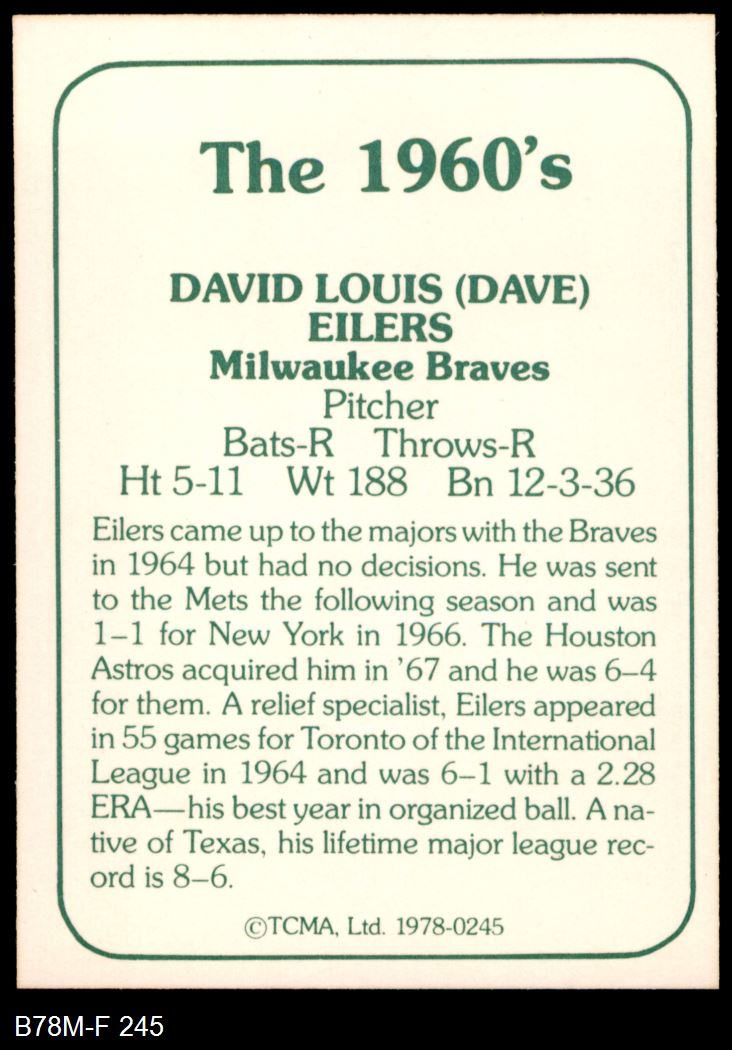 The 1960's

DAVID LOUIS (DAVE)
EILERS
Milwaukee Braves
Pitcher
Bats-R Throws-R
Ht 5-11 Wt 188 Bn 12-3-36

Eilers came up to the majors with the Braves in 1964 but had no decisions. He was sent to the Mets the following season and was 1–1 for New York in 1966. The Houston Astros acquired him in '67 and he was 6–4 for them. A relief specialist, Eilers appeared in 55 games for Toronto of the International League in 1964 and was 6–1 with a 2.28 ERA—his best year in organized ball. A native of Texas, his lifetime major league record is 8–6.

©TCMA, Ltd. 1978-0245

B78M-F 245